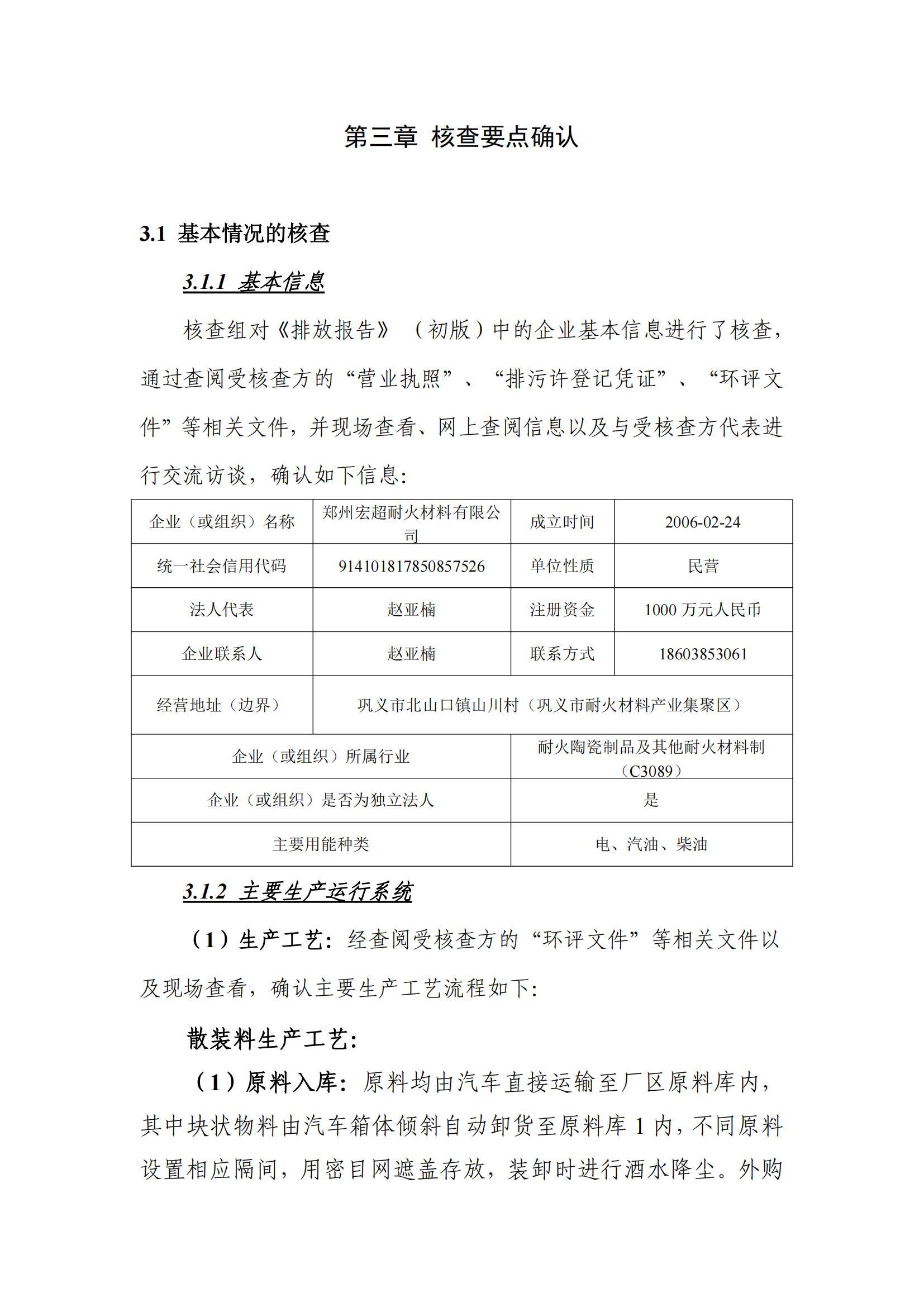 第三章 核查要点确认

3.1 基本情况的核查

3.1.1 基本信息

核查组对《排放报告》（初版）中的企业基本信息进行了核查，通过查阅受核查方的“营业执照”、“排污许登记凭证”、“环评文件”等相关文件，并现场查看、网上查阅信息以及与受核查方代表进行交流访谈，确认如下信息：

| 企业（或组织）名称 | 郑州宏超耐火材料有限公司 | 成立时间 | 2006-02-24 |
|---|---|---|---|
| 统一社会信用代码 | 914101817850857526 | 单位性质 | 民营 |
| 法人代表 | 赵亚楠 | 注册资金 | 1000 万元人民币 |
| 企业联系人 | 赵亚楠 | 联系方式 | 18603853061 |
| 经营地址（边界） | 巩义市北山口镇山川村（巩义市耐火材料产业集聚区） | | |
| 企业（或组织）所属行业 | | 耐火陶瓷制品及其他耐火材料制（C3089） | |
| 企业（或组织）是否为独立法人 | | 是 | |
| 主要用能种类 | | 电、汽油、柴油 | |

3.1.2 主要生产运行系统

（1）生产工艺：经查阅受核查方的“环评文件”等相关文件以及现场查看，确认主要生产工艺流程如下：

散装料生产工艺：

（1）原料入库：原料均由汽车直接运输至厂区原料库内，其中块状物料由汽车箱体倾斜自动卸货至原料库 1 内，不同原料设置相应隔间，用密目网遮盖存放，装卸时进行洒水降尘。外购